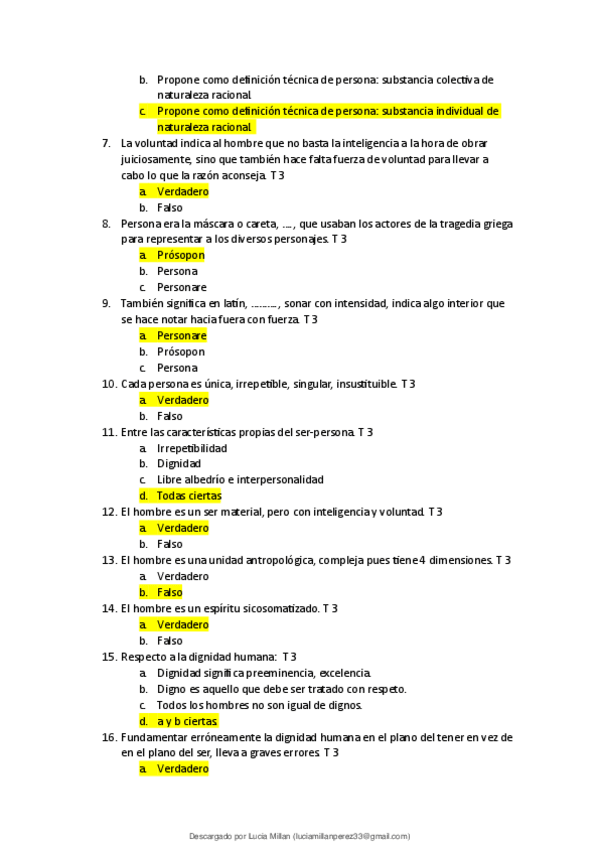 b. Propone como definición técnica de persona: substancia colectiva de naturaleza racional.

c. Propone como definición técnica de persona: substancia individual de naturaleza racional.

7. La voluntad indica al hombre que no basta la inteligencia a la hora de obrar juiciosamente, sino que también hace falta fuerza de voluntad para llevar a cabo lo que la razón aconseja. T 3

a. Verdadero

b. Falso

8. Persona era la máscara o careta, ...., que usaban los actores de la tragedia griega para representar a los diversos personajes. T 3

a. Prósopon

b. Persona

c. Personare

9. También significa en latín, .........., sonar con intensidad, indica algo interior que se hace notar hacia fuera con fuerza. T 3

a. Personare

b. Prósopon

c. Persona

10. Cada persona es única, irrepetible, singular, insustituible. T 3

a. Verdadero

b. Falso

11. Entre las características propias del ser-persona. T 3

a. Irrepetibilidad

b. Dignidad

c. Libre albedrío e interpersonalidad

d. Todas ciertas

12. El hombre es un ser material, pero con inteligencia y voluntad. T 3

a. Verdadero

b. Falso

13. El hombre es una unidad antropológica, compleja pues tiene 4 dimensiones. T 3

a. Verdadero

b. Falso

14. El hombre es un espíritu sicosomatizado. T 3

a. Verdadero

b. Falso

15. Respecto a la dignidad humana: T 3

a. Dignidad significa preeminencia, excelencia.

b. Digno es aquello que debe ser tratado con respeto.

c. Todos los hombres no son igual de dignos.

d. a y b ciertas.

16. Fundamentar erróneamente la dignidad humana en el plano del tener en vez de en el plano del ser, lleva a graves errores. T 3

a. Verdadero

Descargado por Lucia Millan (luciamillanperez33@gmail.com)